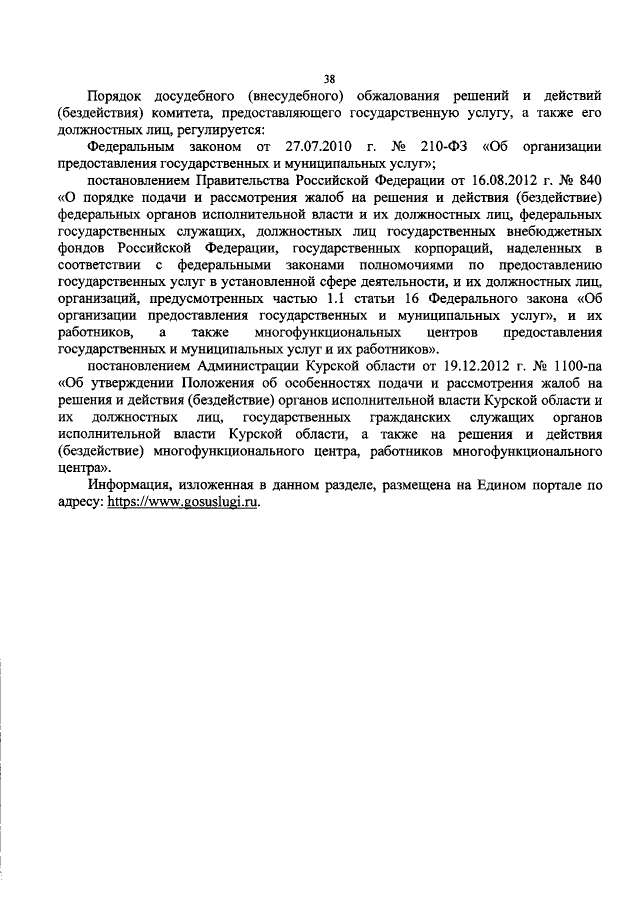 38

Порядок досудебного (внесудебного) обжалования решений и действий (бездействия) комитета, предоставляющего государственную услугу, а также его должностных лиц, регулируется:

Федеральным законом от 27.07.2010 г. № 210-ФЗ «Об организации предоставления государственных и муниципальных услуг»;

постановлением Правительства Российской Федерации от 16.08.2012 г. № 840 «О порядке подачи и рассмотрения жалоб на решения и действия (бездействие) федеральных органов исполнительной власти и их должностных лиц, федеральных государственных служащих, должностных лиц государственных внебюджетных фондов Российской Федерации, государственных корпораций, наделенных в соответствии с федеральными законами полномочиями по предоставлению государственных услуг в установленной сфере деятельности, и их должностных лиц, организаций, предусмотренных частью 1.1 статьи 16 Федерального закона «Об организации предоставления государственных и муниципальных услуг», и их работников, а также многофункциональных центров предоставления государственных и муниципальных услуг и их работников».

постановлением Администрации Курской области от 19.12.2012 г. № 1100-па «Об утверждении Положения об особенностях подачи и рассмотрения жалоб на решения и действия (бездействие) органов исполнительной власти Курской области и их должностных лиц, государственных гражданских служащих органов исполнительной власти Курской области, а также на решения и действия (бездействие) многофункционального центра, работников многофункционального центра».

Информация, изложенная в данном разделе, размещена на Едином портале по адресу: https://www.gosuslugi.ru.